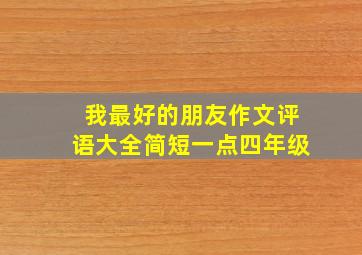 我最好的朋友作文评语大全简短一点四年级